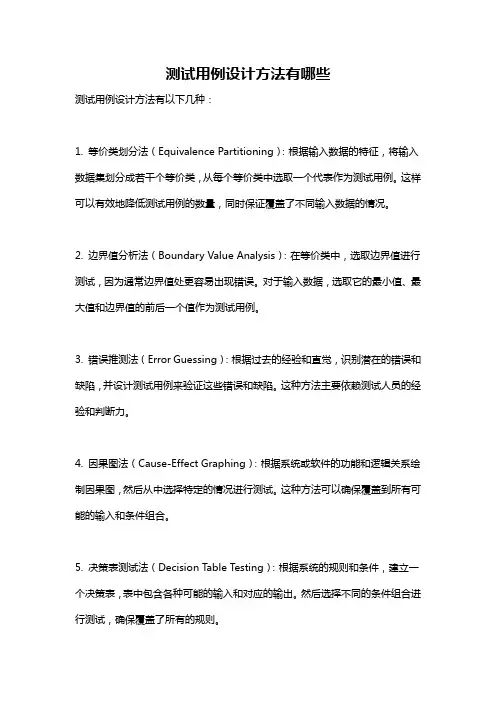 测试用例设计方法有哪些

测试用例设计方法有以下几种：

1. 等价类划分法（Equivalence Partitioning）：根据输入数据的特征，将输入数据集划分成若干个等价类，从每个等价类中选取一个代表作为测试用例。这样可以有效地降低测试用例的数量，同时保证覆盖了不同输入数据的情况。

2. 边界值分析法（Boundary Value Analysis）：在等价类中，选取边界值进行测试，因为通常边界值处更容易出现错误。对于输入数据，选取它的最小值、最大值和边界值的前后一个值作为测试用例。

3. 错误推测法（Error Guessing）：根据过去的经验和直觉，识别潜在的错误和缺陷，并设计测试用例来验证这些错误和缺陷。这种方法主要依赖测试人员的经验和判断力。

4. 因果图法（Cause-Effect Graphing）：根据系统或软件的功能和逻辑关系绘制因果图，然后从中选择特定的情况进行测试。这种方法可以确保覆盖到所有可能的输入和条件组合。

5. 决策表测试法（Decision Table Testing）：根据系统的规则和条件，建立一个决策表，表中包含各种可能的输入和对应的输出。然后选择不同的条件组合进行测试，确保覆盖了所有的规则。